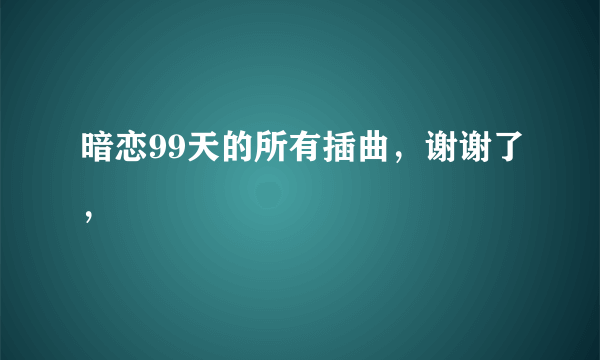 暗恋99天的所有插曲，谢谢了，